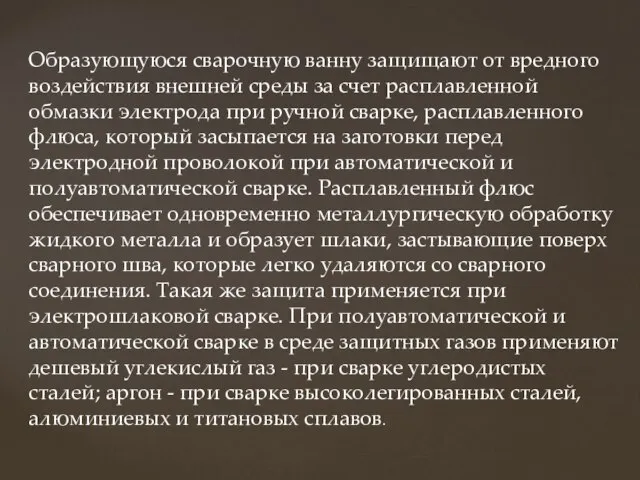 Образующуюся сварочную ванну защищают от вредного воздействия внешней среды за счет расплавленной обмазки электрода при ручной сварке, расплавленного флюса, который засыпается на заготовки перед электродной проволокой при автоматической и полуавтоматической сварке. Расплавленный флюс обеспечивает одновременно металлургическую обработку жидкого металла и образует шлаки, застывающие поверх сварного шва, которые легко удаляются со сварного соединения. Такая же защита применяется при электрошлаковой сварке. При полуавтоматической и автоматической сварке в среде защитных газов применяют дешевый углекислый газ - при сварке углеродистых сталей; аргон - при сварке высоколегированных сталей, алюминиевых и титановых сплавов.